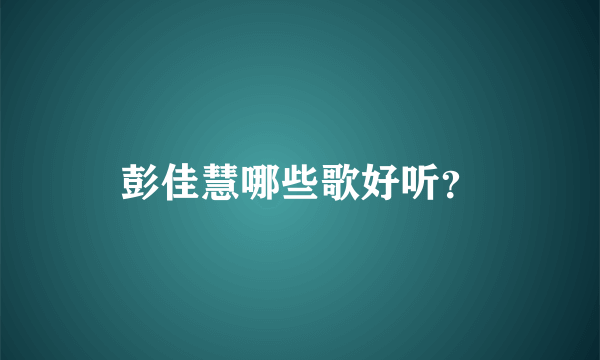 彭佳慧哪些歌好听?